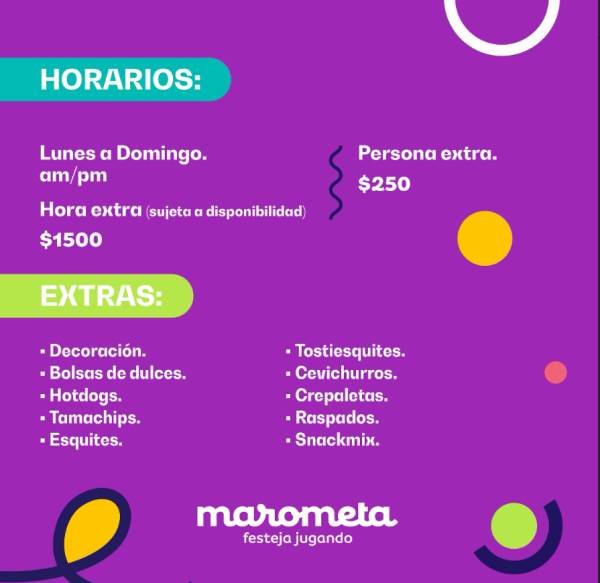 HORARIOS:

Lunes a Domingo.
am/pm

Hora extra (sujeta a disponibilidad)

$1500

Persona extra.

$250

EXTRAS:

• Decoración.
• Bolsas de dulces.
• Hotdogs.
• Tamachips.
• Esquites.

• Tostiesquites.
• Cevichurros.
• Crepaletas.
• Raspados.
• Snackmix.

marometa
festeja jugando